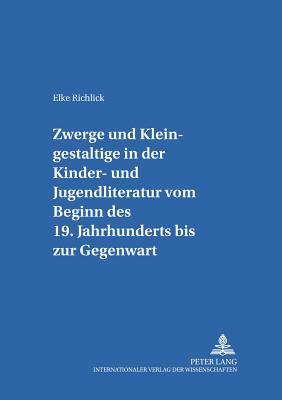 Elke Richlick

Zwerge und Kleingestaltige in der Kinder- und Jugendliteratur vom Beginn des 19. Jahrhunderts bis zur Gegenwart

PETER LANG
INTERNATIONALER VERLAG DER WISSENSCHAFTEN